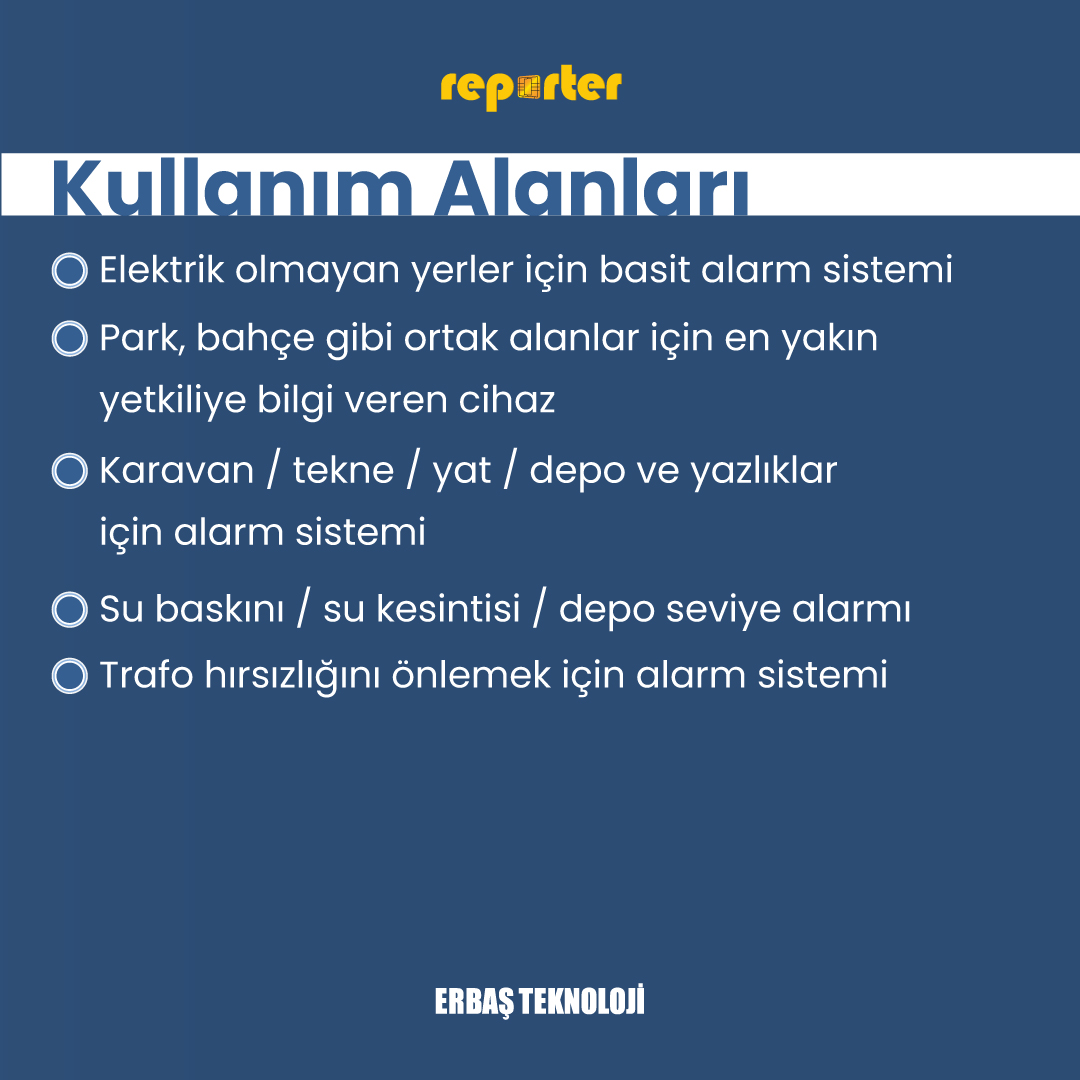 reporter

Kullanım Alanları

Elektrik olmayan yerler için basit alarm sistemi

Park, bahçe gibi ortak alanlar için en yakın yetkiliye bilgi veren cihaz

Karavan / tekne / yat / depo ve yazlıklar için alarm sistemi

Su baskını / su kesintisi / depo seviye alarmı

Trafo hırsızlığını önlemek için alarm sistemi

ERBAŞ TEKNOLOJİ